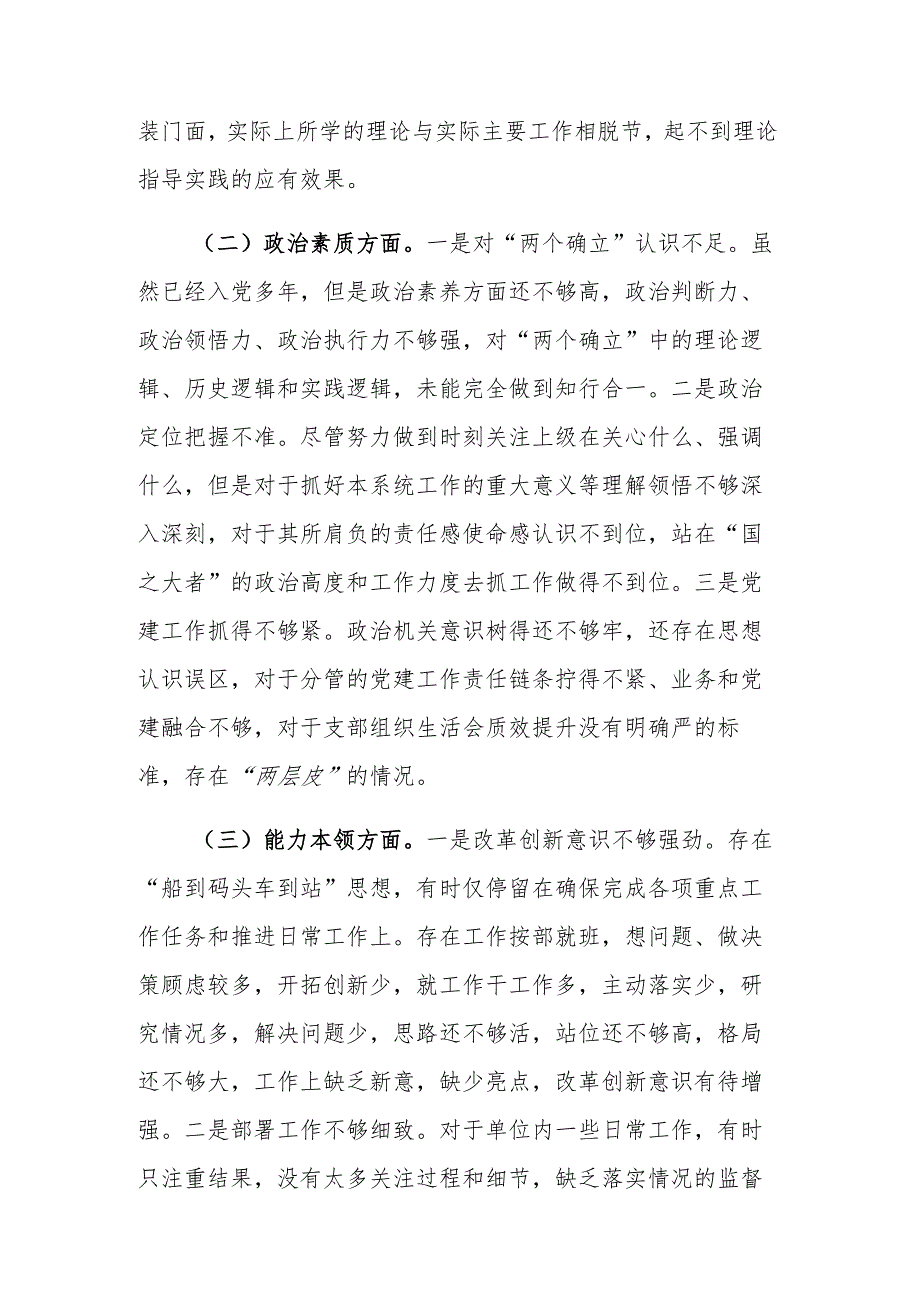 装门面，实际上所学的理论与实际主要工作相脱节，起不到理论指导实践的应有效果。

（二）政治素质方面。一是对“两个确立”认识不足。虽然已经入党多年，但是政治素养方面还不够高，政治判断力、政治领悟力、政治执行力不够强，对“两个确立”中的理论逻辑、历史逻辑和实践逻辑，未能完全做到知行合一。二是政治定位把握不准。尽管努力做到时刻关注上级在关心什么、强调什么，但是对于抓好本系统工作的重大意义等理解领悟不够深入深刻，对于其所肩负的责任感使命感认识不到位，站在“国之大者”的政治高度和工作力度去抓工作做得不到位。三是党建工作抓得不够紧。政治机关意识树得还不够牢，还存在思想认识误区，对于分管的党建工作责任链条拧得不紧、业务和党建融合不够，对于支部组织生活会质效提升没有明确严的标准，存在“两层皮”的情况。

（三）能力本领方面。一是改革创新意识不够强劲。存在“船到码头车到站”思想，有时仅停留在确保完成各项重点工作任务和推进日常工作上。存在工作按部就班，想问题、做决策顾虑较多，开拓创新少，就工作干工作多，主动落实少，研究情况多，解决问题少，思路还不够活，站位还不够高，格局还不够大，工作上缺乏新意，缺少亮点，改革创新意识有待增强。二是部署工作不够细致。对于单位内一些日常工作，有时只注重结果，没有太多关注过程和细节，缺乏落实情况的监督